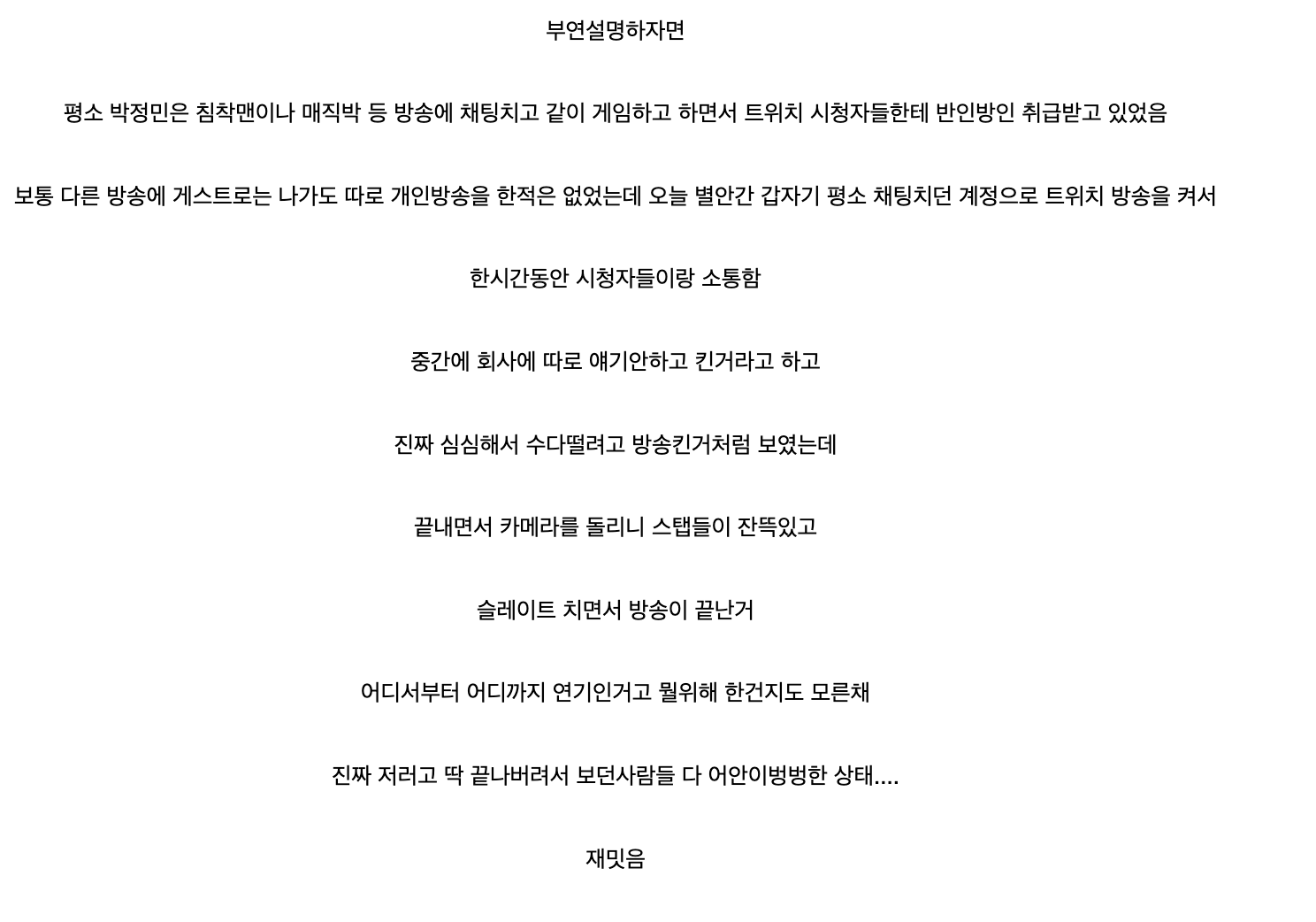 부연설명하자면

평소 박정민은 침착맨이나 매직박 등 방송에 채팅치고 같이 게임하고 하면서 트위치 시청자들한테 반인방인 취급받고 있었음

보통 다른 방송에 게스트로는 나가도 따로 개인방송을 한적은 없었는데 오늘 별안간 갑자기 평소 채팅치던 계정으로 트위치 방송을 켜서

한시간동안 시청자들이랑 소통함

중간에 회사에 따로 얘기안하고 킨거라고 하고

진짜 심심해서 수다떨려고 방송킨거처럼 보였는데

끝내면서 카메라를 돌리니 스탭들이 잔뜩있고

슬레이트 치면서 방송이 끝난거

어디서부터 어디까지 연기인거고 뭘위해 한건지도 모른채

진짜 저러고 딱 끝나버려서 보던사람들 다 어안이벙벙한 상태....

재밋음